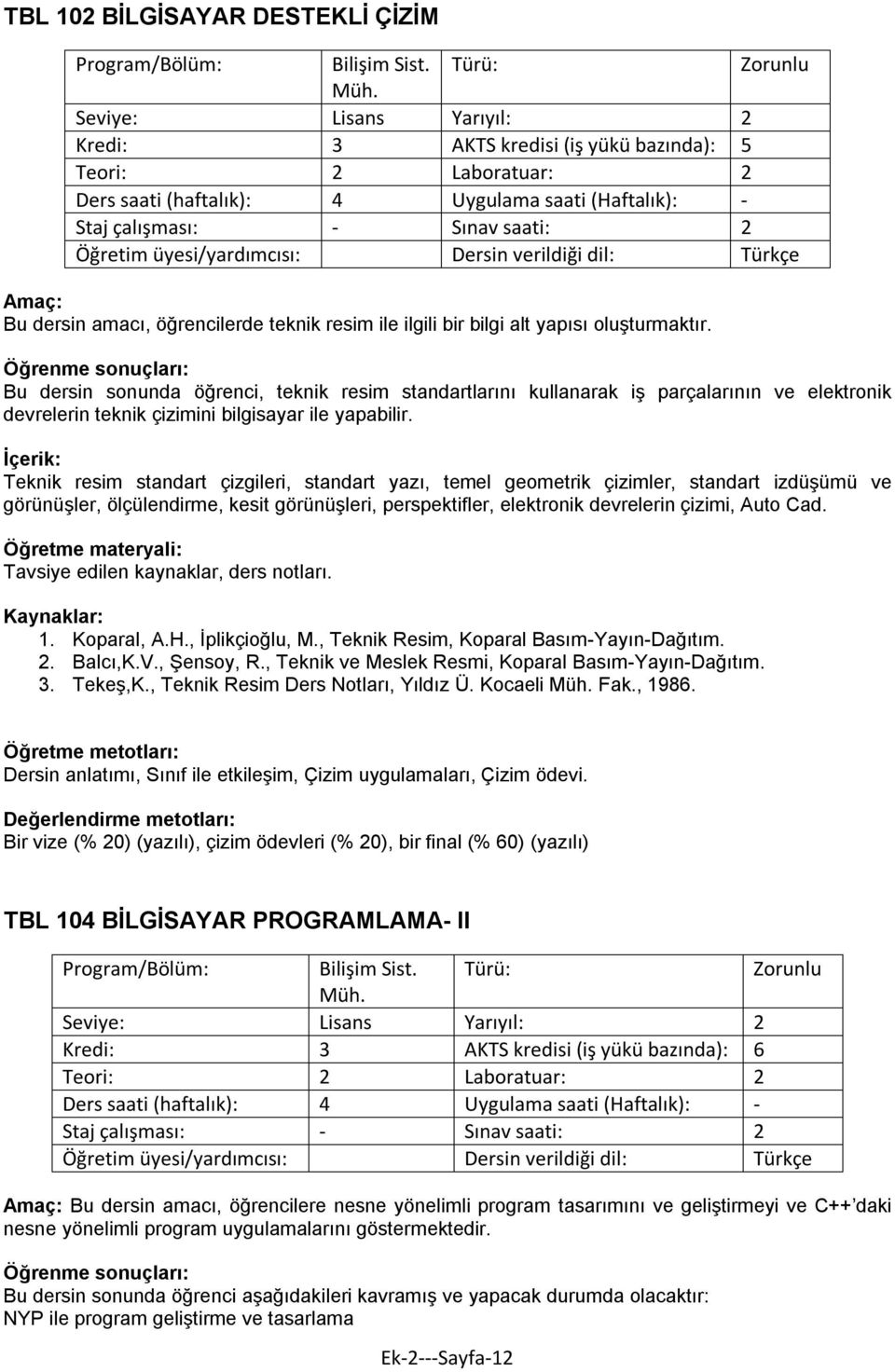 TBL 102 BİLGİSAYAR DESTEKLİ ÇİZİM

| Program/Bölüm: | Bilişim Sist. Müh. | Türü: | Zorunlu |
|---|---|---|---|
| Seviye: | Lisans | Yarıyıl: | 2 |
| Kredi: | 3 | AKTS kredisi (iş yükü bazında): | 5 |
| Teori: | 2 | Laboratuar: | 2 |
| Ders saati (haftalık): | 4 | Uygulama saati (Haftalık): | - |
| Staj çalışması: | - | Sınav saati: | 2 |
| Öğretim üyesi/yardımcısı: | | Dersin verildiği dil: | Türkçe |

Amaç:
Bu dersin amacı, öğrencilerde teknik resim ile ilgili bir bilgi alt yapısı oluşturmaktır.

Öğrenme sonuçları:
Bu dersin sonunda öğrenci, teknik resim standartlarını kullanarak iş parçalarının ve elektronik devrelerin teknik çizimini bilgisayar ile yapabilir.

İçerik:
Teknik resim standart çizgileri, standart yazı, temel geometrik çizimler, standart izdüşümü ve görünüşler, ölçülendirme, kesit görünüşleri, perspektifler, elektronik devrelerin çizimi, Auto Cad.

Öğretme materyali:
Tavsiye edilen kaynaklar, ders notları.

Kaynaklar:
1. Koparal, A.H., İplikçioğlu, M., Teknik Resim, Koparal Basım-Yayın-Dağıtım.
2. Balcı,K.V., Şensoy, R., Teknik ve Meslek Resmi, Koparal Basım-Yayın-Dağıtım.
3. Tekeş,K., Teknik Resim Ders Notları, Yıldız Ü. Kocaeli Müh. Fak., 1986.

Öğretme metotları:
Dersin anlatımı, Sınıf ile etkileşim, Çizim uygulamaları, Çizim ödevi.

Değerlendirme metotları:
Bir vize (% 20) (yazılı), çizim ödevleri (% 20), bir final (% 60) (yazılı)

TBL 104 BİLGİSAYAR PROGRAMLAMA- II

| Program/Bölüm: | Bilişim Sist. Müh. | Türü: | Zorunlu |
|---|---|---|---|
| Seviye: | Lisans | Yarıyıl: | 2 |
| Kredi: | 3 | AKTS kredisi (iş yükü bazında): | 6 |
| Teori: | 2 | Laboratuar: | 2 |
| Ders saati (haftalık): | 4 | Uygulama saati (Haftalık): | - |
| Staj çalışması: | - | Sınav saati: | 2 |
| Öğretim üyesi/yardımcısı: | | Dersin verildiği dil: | Türkçe |

Amaç: Bu dersin amacı, öğrencilere nesne yönelimli program tasarımını ve geliştirmeyi ve C++'daki nesne yönelimli program uygulamalarını göstermektedir.

Öğrenme sonuçları:
Bu dersin sonunda öğrenci aşağıdakileri kavramış ve yapacak durumda olacaktır:
NYP ile program geliştirme ve tasarlama

Ek-2---Sayfa-12